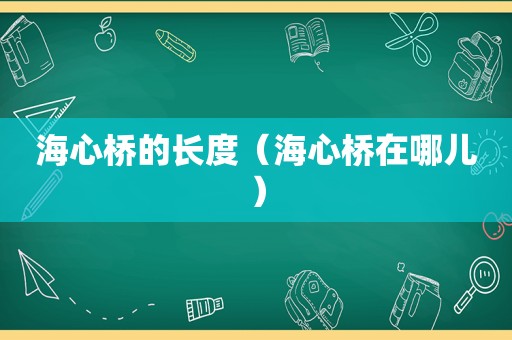 海心桥的长度（海心桥在哪儿）